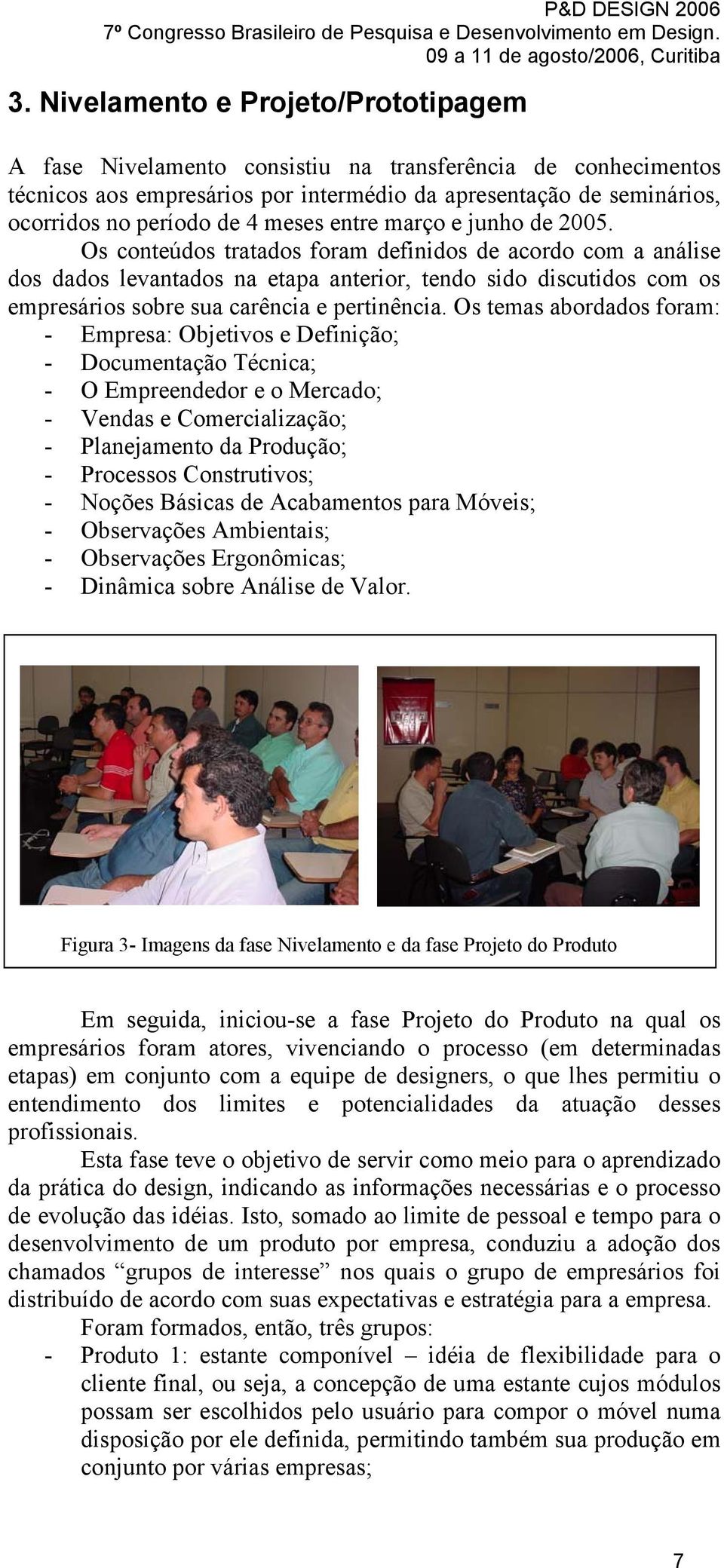 P&D DESIGN 2006
7º Congresso Brasileiro de Pesquisa e Desenvolvimento em Design.
09 a 11 de agosto/2006, Curitiba

3. Nivelamento e Projeto/Prototipagem

A fase Nivelamento consistiu na transferência de conhecimentos técnicos aos empresários por intermédio da apresentação de seminários, ocorridos no período de 4 meses entre março e junho de 2005.

Os conteúdos tratados foram definidos de acordo com a análise dos dados levantados na etapa anterior, tendo sido discutidos com os empresários sobre sua carência e pertinência. Os temas abordados foram:
- Empresa: Objetivos e Definição;
- Documentação Técnica;
- O Empreendedor e o Mercado;
- Vendas e Comercialização;
- Planejamento da Produção;
- Processos Construtivos;
- Noções Básicas de Acabamentos para Móveis;
- Observações Ambientais;
- Observações Ergonômicas;
- Dinâmica sobre Análise de Valor.

Figura 3- Imagens da fase Nivelamento e da fase Projeto do Produto

Em seguida, iniciou-se a fase Projeto do Produto na qual os empresários foram atores, vivenciando o processo (em determinadas etapas) em conjunto com a equipe de designers, o que lhes permitiu o entendimento dos limites e potencialidades da atuação desses profissionais.

Esta fase teve o objetivo de servir como meio para o aprendizado da prática do design, indicando as informações necessárias e o processo de evolução das idéias. Isto, somado ao limite de pessoal e tempo para o desenvolvimento de um produto por empresa, conduziu a adoção dos chamados “grupos de interesse” nos quais o grupo de empresários foi distribuído de acordo com suas expectativas e estratégia para a empresa.

Foram formados, então, três grupos:
- Produto 1: estante componível – idéia de flexibilidade para o cliente final, ou seja, a concepção de uma estante cujos módulos possam ser escolhidos pelo usuário para compor o móvel numa disposição por ele definida, permitindo também sua produção em conjunto por várias empresas;

7